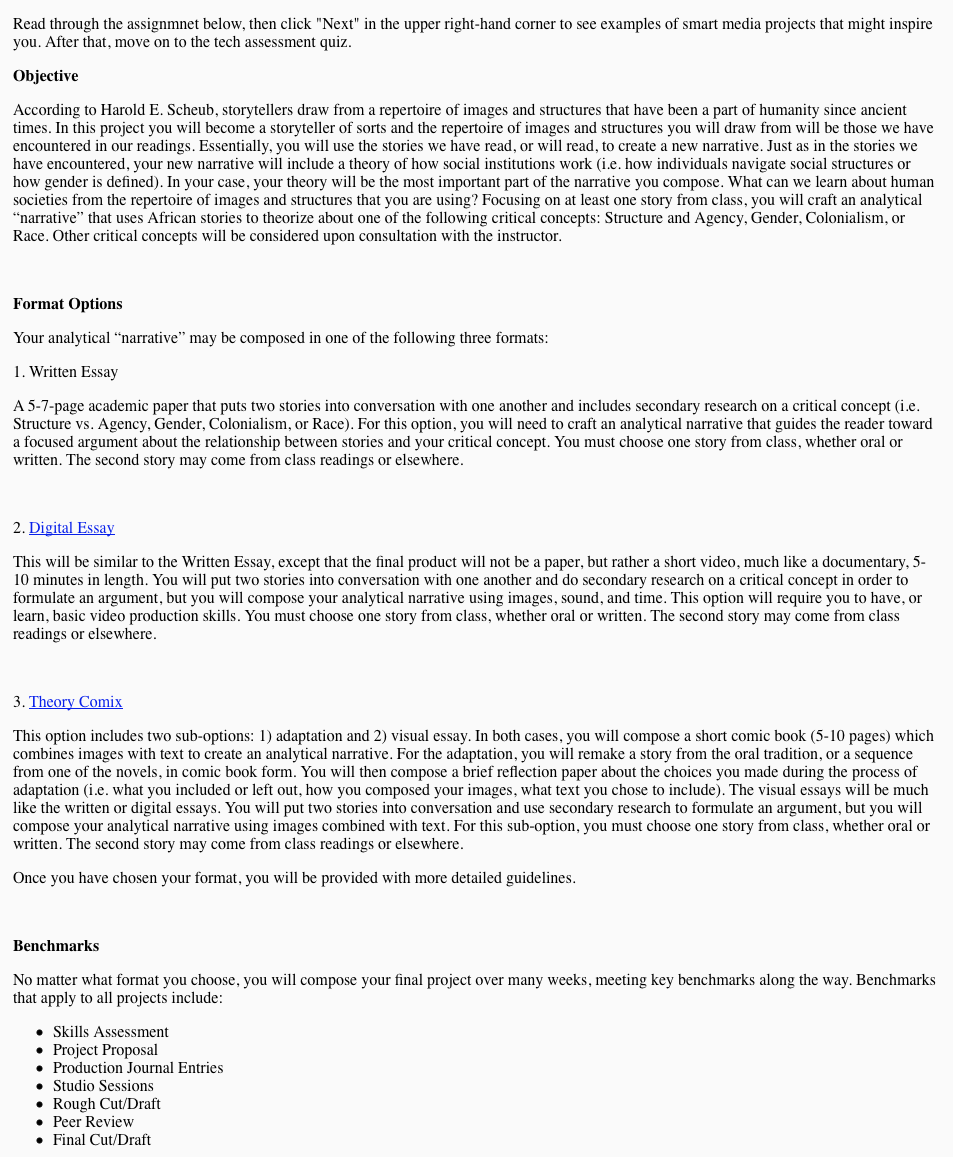 Read through the assignmnet below, then click "Next" in the upper right-hand corner to see examples of smart media projects that might inspire you. After that, move on to the tech assessment quiz.

**Objective**

According to Harold E. Scheub, storytellers draw from a repertoire of images and structures that have been a part of humanity since ancient times. In this project you will become a storyteller of sorts and the repertoire of images and structures you will draw from will be those we have encountered in our readings. Essentially, you will use the stories we have read, or will read, to create a new narrative. Just as in the stories we have encountered, your new narrative will include a theory of how social institutions work (i.e. how individuals navigate social structures or how gender is defined). In your case, your theory will be the most important part of the narrative you compose. What can we learn about human societies from the repertoire of images and structures that you are using? Focusing on at least one story from class, you will craft an analytical “narrative” that uses African stories to theorize about one of the following critical concepts: Structure and Agency, Gender, Colonialism, or Race. Other critical concepts will be considered upon consultation with the instructor.

**Format Options**

Your analytical “narrative” may be composed in one of the following three formats:

1. Written Essay

A 5-7-page academic paper that puts two stories into conversation with one another and includes secondary research on a critical concept (i.e. Structure vs. Agency, Gender, Colonialism, or Race). For this option, you will need to craft an analytical narrative that guides the reader toward a focused argument about the relationship between stories and your critical concept. You must choose one story from class, whether oral or written. The second story may come from class readings or elsewhere.

2. Digital Essay

This will be similar to the Written Essay, except that the final product will not be a paper, but rather a short video, much like a documentary, 5-10 minutes in length. You will put two stories into conversation with one another and do secondary research on a critical concept in order to formulate an argument, but you will compose your analytical narrative using images, sound, and time. This option will require you to have, or learn, basic video production skills. You must choose one story from class, whether oral or written. The second story may come from class readings or elsewhere.

3. Theory Comix

This option includes two sub-options: 1) adaptation and 2) visual essay. In both cases, you will compose a short comic book (5-10 pages) which combines images with text to create an analytical narrative. For the adaptation, you will remake a story from the oral tradition, or a sequence from one of the novels, in comic book form. You will then compose a brief reflection paper about the choices you made during the process of adaptation (i.e. what you included or left out, how you composed your images, what text you chose to include). The visual essays will be much like the written or digital essays. You will put two stories into conversation and use secondary research to formulate an argument, but you will compose your analytical narrative using images combined with text. For this sub-option, you must choose one story from class, whether oral or written. The second story may come from class readings or elsewhere.

Once you have chosen your format, you will be provided with more detailed guidelines.

**Benchmarks**

No matter what format you choose, you will compose your final project over many weeks, meeting key benchmarks along the way. Benchmarks that apply to all projects include:

- Skills Assessment
- Project Proposal
- Production Journal Entries
- Studio Sessions
- Rough Cut/Draft
- Peer Review
- Final Cut/Draft